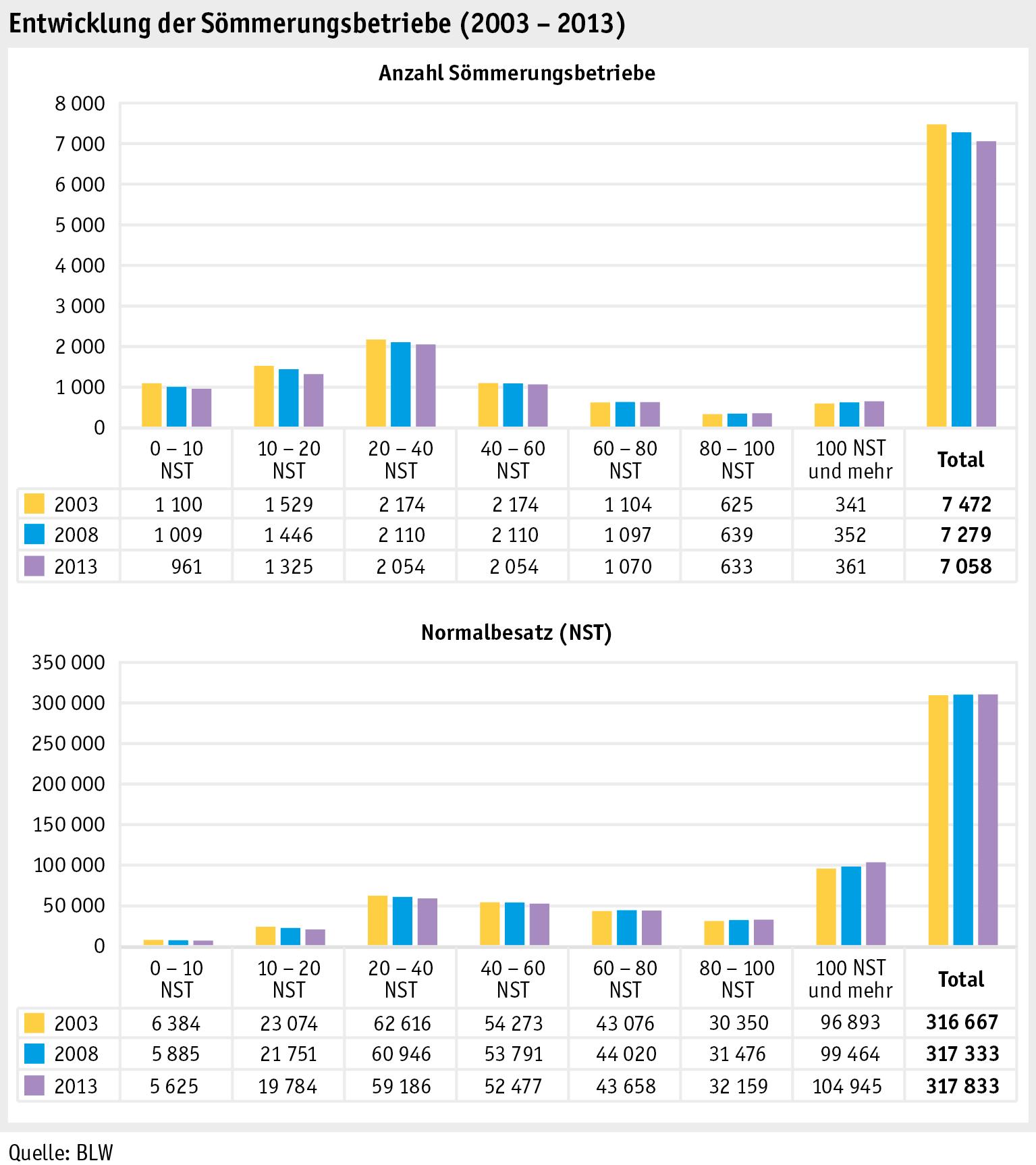 Entwicklung der Sömmerungsbetriebe (2003 – 2013)

Anzahl Sömmerungsbetriebe

8 000
7 000
6 000
5 000
4 000
3 000
2 000
1 000
0

| | 0 – 10 NST | 10 – 20 NST | 20 – 40 NST | 40 – 60 NST | 60 – 80 NST | 80 – 100 NST | 100 NST und mehr | Total |
|---|---|---|---|---|---|---|---|---|
| 2003 | 1 100 | 1 529 | 2 174 | 2 174 | 1 104 | 625 | 341 | 7 472 |
| 2008 | 1 009 | 1 446 | 2 110 | 2 110 | 1 097 | 639 | 352 | 7 279 |
| 2013 | 961 | 1 325 | 2 054 | 2 054 | 1 070 | 633 | 361 | 7 058 |

Normalbesatz (NST)

350 000
300 000
250 000
200 000
150 000
100 000
50 000
0

| | 0 – 10 NST | 10 – 20 NST | 20 – 40 NST | 40 – 60 NST | 60 – 80 NST | 80 – 100 NST | 100 NST und mehr | Total |
|---|---|---|---|---|---|---|---|---|
| 2003 | 6 384 | 23 074 | 62 616 | 54 273 | 43 076 | 30 350 | 96 893 | 316 667 |
| 2008 | 5 885 | 21 751 | 60 946 | 53 791 | 44 020 | 31 476 | 99 464 | 317 333 |
| 2013 | 5 625 | 19 784 | 59 186 | 52 477 | 43 658 | 32 159 | 104 945 | 317 833 |

Quelle: BLW